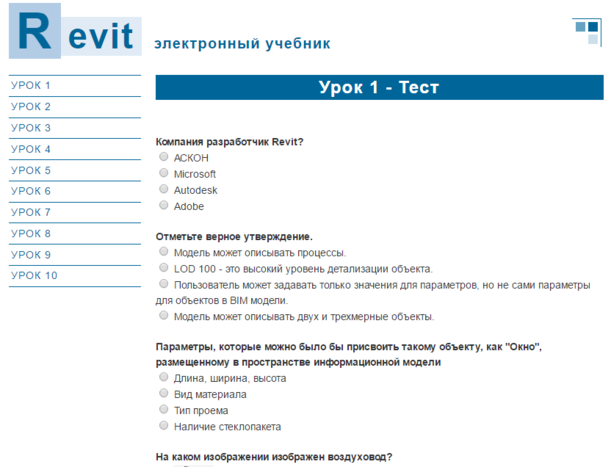 Revit

электронный учебник

УРОК 1
УРОК 2
УРОК 3
УРОК 4
УРОК 5
УРОК 6
УРОК 7
УРОК 8
УРОК 9
УРОК 10

Урок 1 - Тест

Компания разработчик Revit?
АСКОН
Microsoft
Autodesk
Adobe

Отметьте верное утверждение.
Модель может описывать процессы.
LOD 100 - это высокий уровень детализации объекта.
Пользователь может задавать только значения для параметров, но не сами параметры для объектов в BIM модели.
Модель может описывать двух и трехмерные объекты.

Параметры, которые можно было бы присвоить такому объекту, как "Окно", размещенному в пространстве информационной модели
Длина, ширина, высота
Вид материала
Тип проема
Наличие стеклопакета

На каком изображении изображен воздуховод?